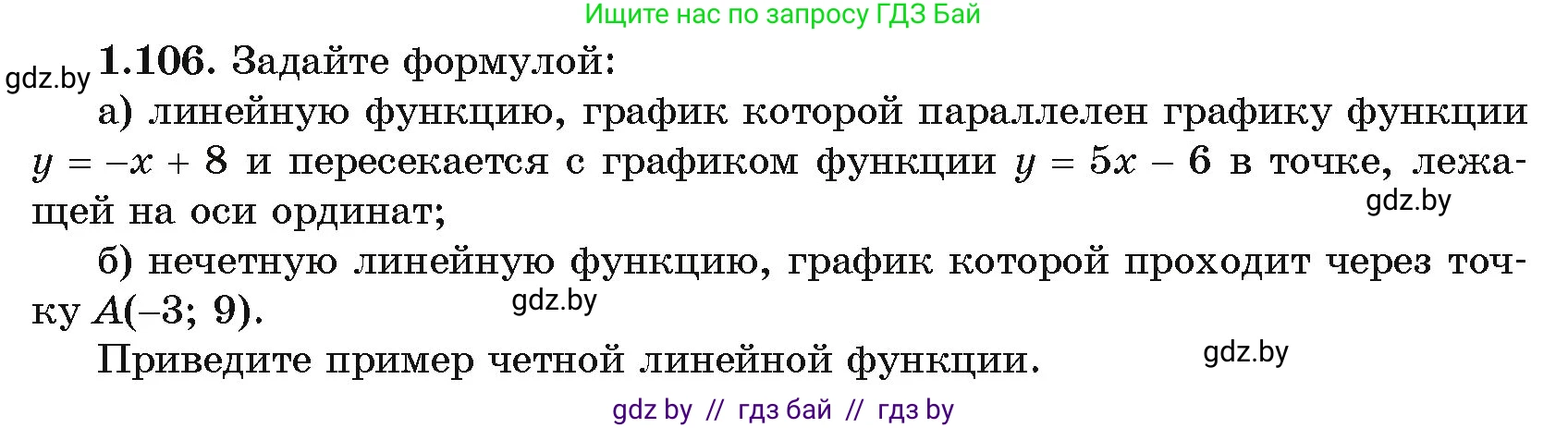 Ищите нас по запросу ГДЗ Бай

gdz.by

1.106. Задайте формулой:

а) линейную функцию, график которой параллелен графику функции $y = -x + 8$ и пересекается с графиком функции $y = 5x - 6$ в точке, лежащей на оси ординат;

gdz.by

б) нечетную линейную функцию, график которой проходит через точку $A(-3; 9)$.

gdz.by

Приведите пример четной линейной функции.

gdz.by

gdz by // гдз бай // гдз by